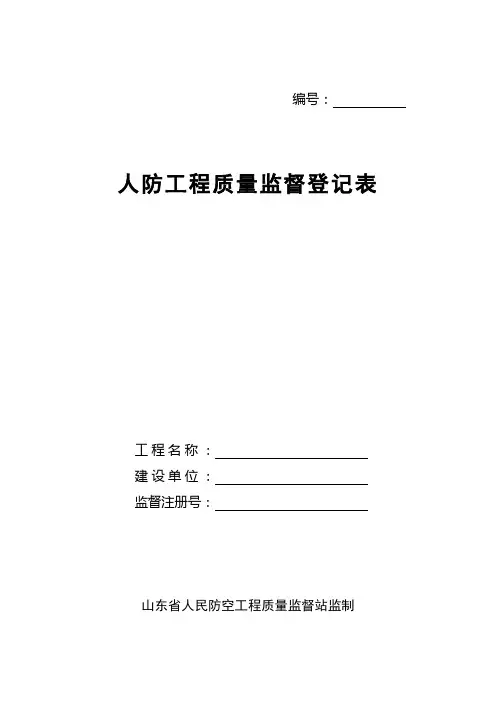 编号：____

人防工程质量监督登记表

工程名称：____
建设单位：____
监督注册号：____

山东省人民防空工程质量监督站监制